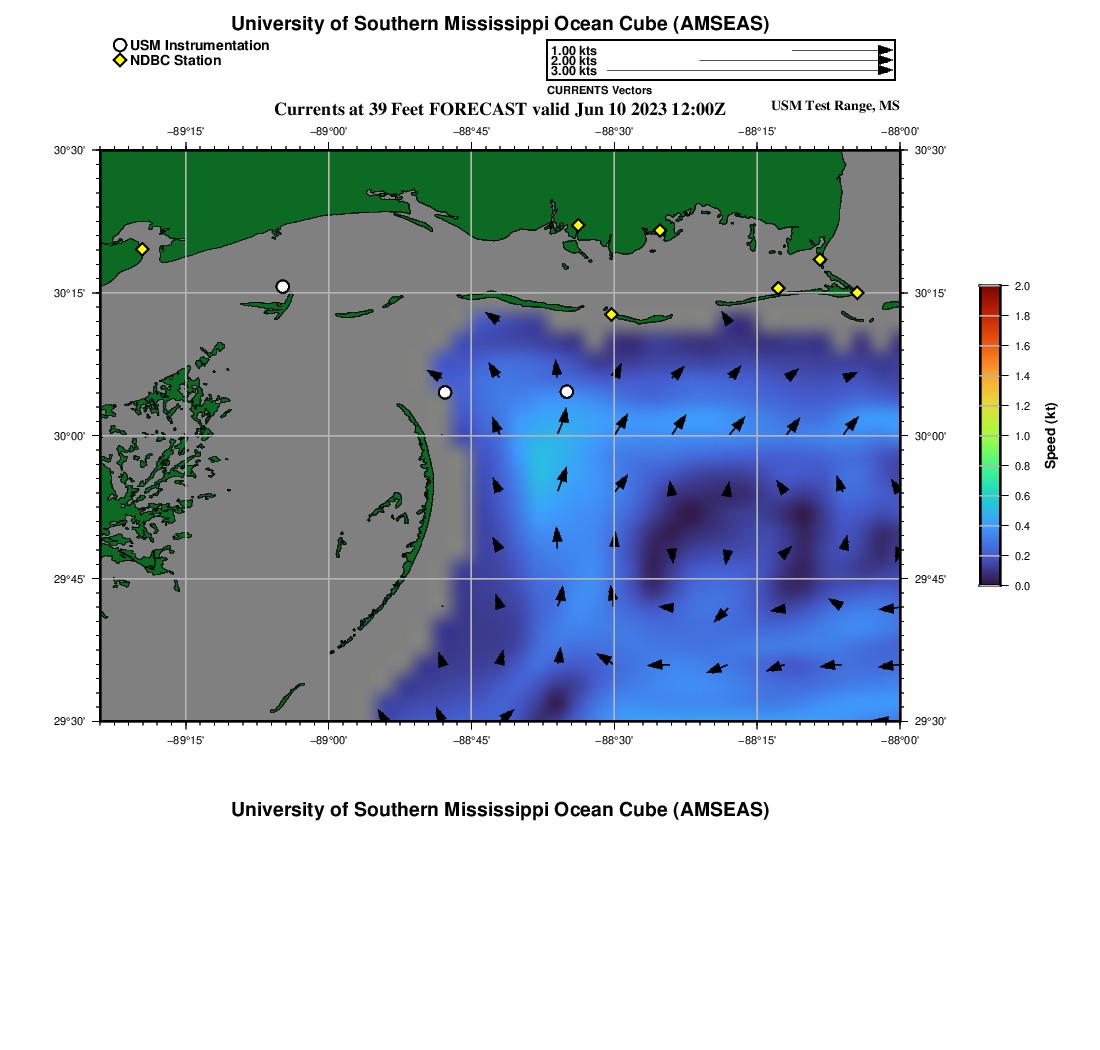 University of Southern Mississippi Ocean Cube (AMSEAS)

USM Instrumentation
NDBC Station

1.00 kts
2.00 kts
3.00 kts
CURRENTS Vectors

Currents at 39 Feet FORECAST valid Jun 10 2023 12:00Z

USM Test Range, MS

−89°15'
−89°00'
−88°45'
−88°30'
−88°15'
−88°00'

30°30'
30°15'
30°00'
29°45'
29°30'

30°30'
30°15'
30°00'
29°45'
29°30'

−89°15'
−89°00'
−88°45'
−88°30'
−88°15'
−88°00'

2.0
1.8
1.6
1.4
1.2
1.0
0.8
0.6
0.4
0.2
0.0
Speed (kt)

University of Southern Mississippi Ocean Cube (AMSEAS)